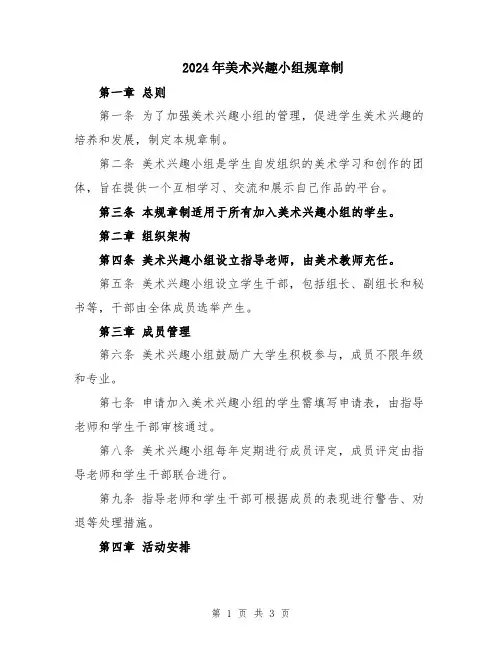 2024年美术兴趣小组规章制

第一章 总则

第一条 为了加强美术兴趣小组的管理，促进学生美术兴趣的培养和发展，制定本规章制。

第二条 美术兴趣小组是学生自发组织的美术学习和创作的团体，旨在提供一个互相学习、交流和展示自己作品的平台。

第三条 本规章制适用于所有加入美术兴趣小组的学生。

第二章 组织架构

第四条 美术兴趣小组设立指导老师，由美术教师充任。

第五条 美术兴趣小组设立学生干部，包括组长、副组长和秘书等，干部由全体成员选举产生。

第三章 成员管理

第六条 美术兴趣小组鼓励广大学生积极参与，成员不限年级和专业。

第七条 申请加入美术兴趣小组的学生需填写申请表，由指导老师和学生干部审核通过。

第八条 美术兴趣小组每年定期进行成员评定，成员评定由指导老师和学生干部联合进行。

第九条 指导老师和学生干部可根据成员的表现进行警告、劝退等处理措施。

第四章 活动安排

第 1 页 共 3 页